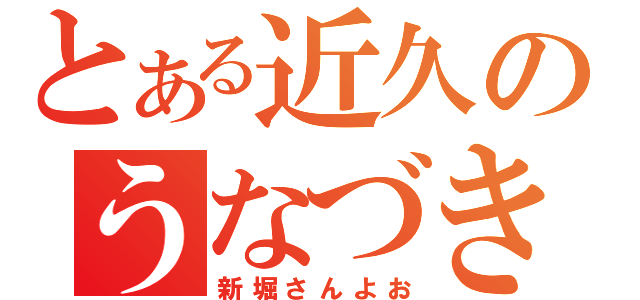 とある近久の
うなづき
新堀さんよお